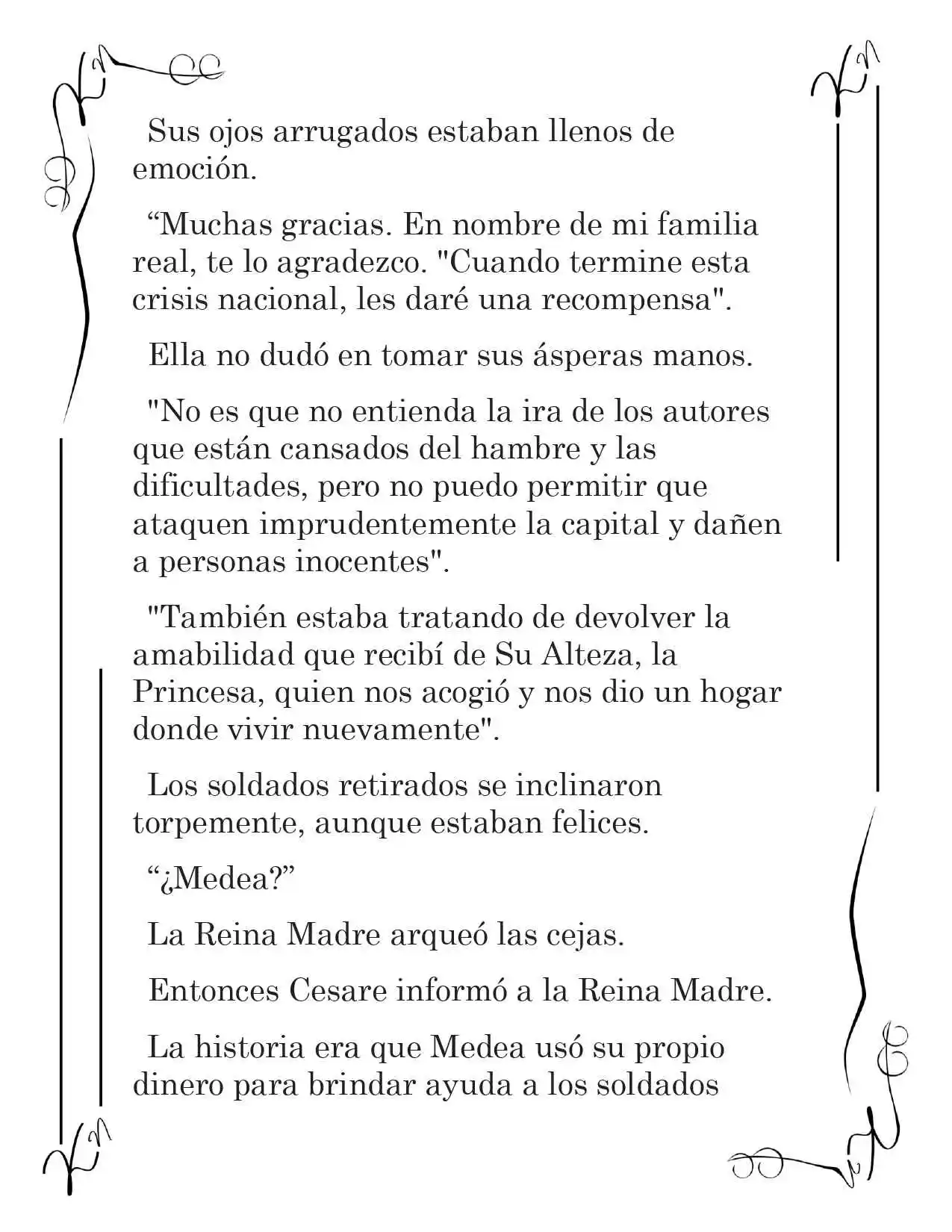 Sus ojos arrugados estaban llenos de emoción.

"Muchas gracias. En nombre de mi familia real, te lo agradezco. "Cuando termine esta crisis nacional, les daré una recompensa".

Ella no dudó en tomar sus ásperas manos.

"No es que no entienda la ira de los autores que están cansados del hambre y las dificultades, pero no puedo permitir que ataquen imprudentemente la capital y dañen a personas inocentes".

"También estaba tratando de devolver la amabilidad que recibí de Su Alteza, la Princesa, quien nos acogió y nos dio un hogar donde vivir nuevamente".

Los soldados retirados se inclinaron torpemente, aunque estaban felices.

"¿Medea?"

La Reina Madre arqueó las cejas.

Entonces Cesare informó a la Reina Madre.

La historia era que Medea usó su propio dinero para brindar ayuda a los soldados